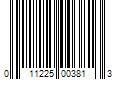 0 11225 00381 3